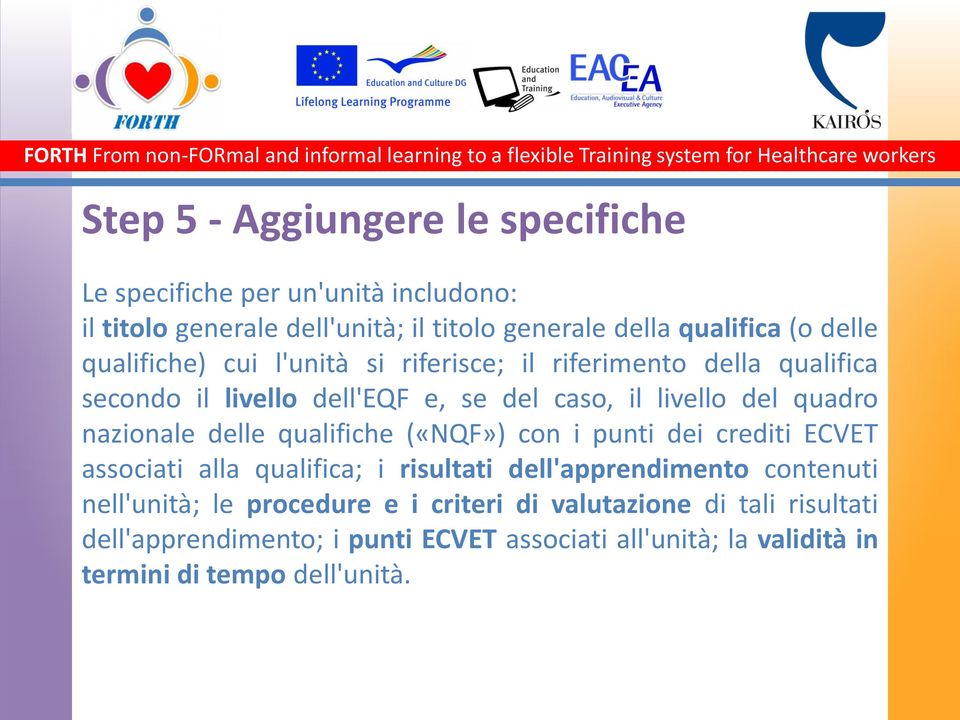 FORTH

Education and Culture DG
Lifelong Learning Programme

Education and Training

EACEA
Education, Audiovisual & Culture Executive Agency

KAIRÓS

FORTH From non-FORmal and informal learning to a flexible Training system for Healthcare workers

Step 5 - Aggiungere le specifiche

Le specifiche per un'unità includono:
il titolo generale dell'unità; il titolo generale della qualifica (o delle qualifiche) cui l'unità si riferisce; il riferimento della qualifica secondo il livello dell'EQF e, se del caso, il livello del quadro nazionale delle qualifiche («NQF») con i punti dei crediti ECVET associati alla qualifica; i risultati dell'apprendimento contenuti nell'unità; le procedure e i criteri di valutazione di tali risultati dell'apprendimento; i punti ECVET associati all'unità; la validità in termini di tempo dell'unità.